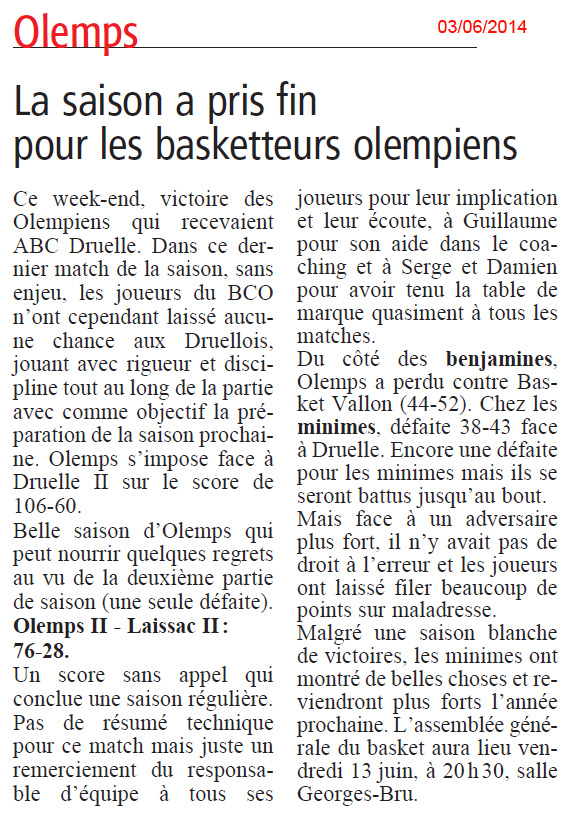 Olemps

03/06/2014

La saison a pris fin pour les basketteurs olempiens

Ce week-end, victoire des Olempiens qui recevaient ABC Druelle. Dans ce dernier match de la saison, sans enjeu, les joueurs du BCO n'ont cependant laissé aucune chance aux Druellois, jouant avec rigueur et discipline tout au long de la partie avec comme objectif la préparation de la saison prochaine. Olemps s'impose face à Druelle II sur le score de 106-60.

Belle saison d'Olemps qui peut nourrir quelques regrets au vu de la deuxième partie de saison (une seule défaite).

Olemps II - Laissac II : 76-28.

Un score sans appel qui conclue une saison régulière. Pas de résumé technique pour ce match mais juste un remerciement du responsable d'équipe à tous ses joueurs pour leur implication et leur écoute, à Guillaume pour son aide dans le coaching et à Serge et Damien pour avoir tenu la table de marque quasiment à tous les matches.

Du côté des benjamines, Olemps a perdu contre Basket Vallon (44-52). Chez les minimes, défaite 38-43 face à Druelle. Encore une défaite pour les minimes mais ils se seront battus jusqu'au bout.

Mais face à un adversaire plus fort, il n'y avait pas de droit à l'erreur et les joueurs ont laissé filer beaucoup de points sur maladresse.

Malgré une saison blanche de victoires, les minimes ont montré de belles choses et reviendront plus forts l'année prochaine. L'assemblée générale du basket aura lieu vendredi 13 juin, à 20 h 30, salle Georges-Bru.